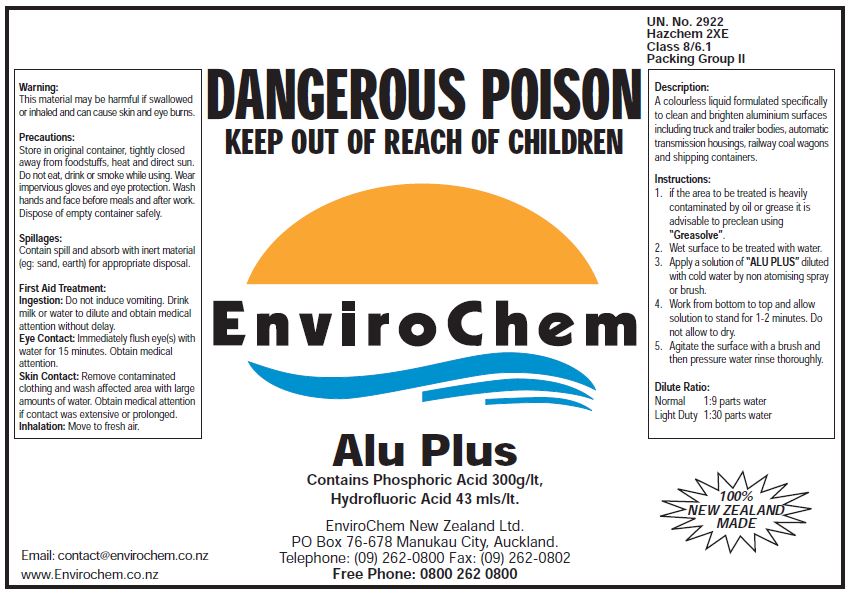 UN. No. 2922
Hazchem 2XE
Class 8/6.1
Packing Group II

Warning:
This material may be harmful if swallowed or inhaled and can cause skin and eye burns.

Precautions:
Store in original container, tightly closed away from foodstuffs, heat and direct sun. Do not eat, drink or smoke while using. Wear impervious gloves and eye protection. Wash hands and face before meals and after work. Dispose of empty container safely.

Spillages:
Contain spill and absorb with inert material (eg: sand, earth) for appropriate disposal.

First Aid Treatment:
Ingestion: Do not induce vomiting. Drink milk or water to dilute and obtain medical attention without delay.
Eye Contact: Immediately flush eye(s) with water for 15 minutes. Obtain medical attention.
Skin Contact: Remove contaminated clothing and wash affected area with large amounts of water. Obtain medical attention if contact was extensive or prolonged.
Inhalation: Move to fresh air.

DANGEROUS POISON
KEEP OUT OF REACH OF CHILDREN

EnviroChem

Alu Plus
Contains Phosphoric Acid 300g/lt,
Hydrofluoric Acid 43 mls/lt.

EnviroChem New Zealand Ltd.
PO Box 76-678 Manukau City, Auckland.
Telephone: (09) 262-0800 Fax: (09) 262-0802
Free Phone: 0800 262 0800

Description:
A colourless liquid formulated specifically to clean and brighten aluminium surfaces including truck and trailer bodies, automatic transmission housings, railway coal wagons and shipping containers.

Instructions:
1. if the area to be treated is heavily contaminated by oil or grease it is advisable to preclean using "Greasolve".
2. Wet surface to be treated with water.
3. Apply a solution of "ALU PLUS" diluted with cold water by non atomising spray or brush.
4. Work from bottom to top and allow solution to stand for 1-2 minutes. Do not allow to dry.
5. Agitate the surface with a brush and then pressure water rinse thoroughly.

Dilute Ratio:
Normal 1:9 parts water
Light Duty 1:30 parts water

100%
NEW ZEALAND
MADE

Email: contact@envirochem.co.nz
www.Envirochem.co.nz